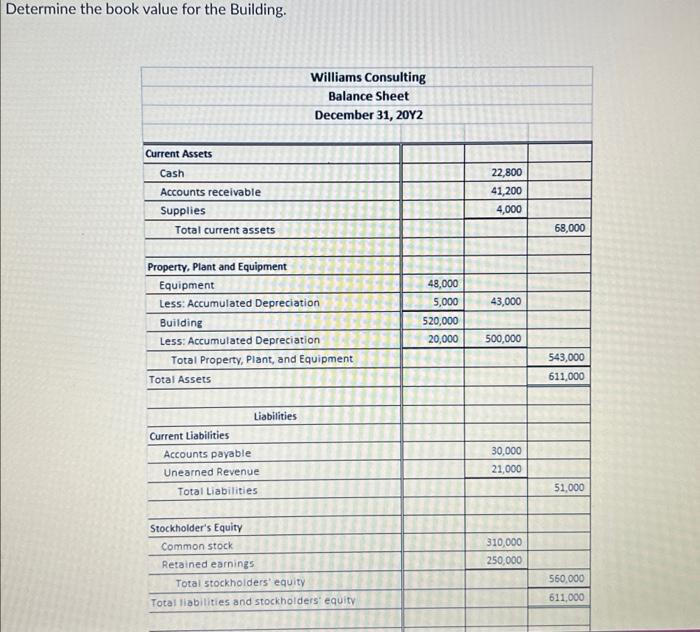 Determine the book value for the Building.

Williams Consulting
Balance Sheet
December 31, 20Y2

| | | | |
|---|---|---|---|
| Current Assets | | | |
| Cash | | 22,800 | |
| Accounts receivable | | 41,200 | |
| Supplies | | 4,000 | |
| Total current assets | | | 68,000 |
| | | | |
| Property, Plant and Equipment | | | |
| Equipment | 48,000 | | |
| Less: Accumulated Depreciation | 5,000 | 43,000 | |
| Building | 520,000 | | |
| Less: Accumulated Depreciation | 20,000 | 500,000 | |
| Total Property, Plant, and Equipment | | | 543,000 |
| Total Assets | | | 611,000 |
| | | | |
| Liabilities | | | |
| Current Liabilities | | | |
| Accounts payable | | 30,000 | |
| Unearned Revenue | | 21,000 | |
| Total Liabilities | | | 51,000 |
| | | | |
| Stockholder's Equity | | | |
| Common stock | | 310,000 | |
| Retained earnings | | 250,000 | |
| Total stockholders' equity | | | 560,000 |
| Total liabilities and stockholders' equity | | | 611,000 |